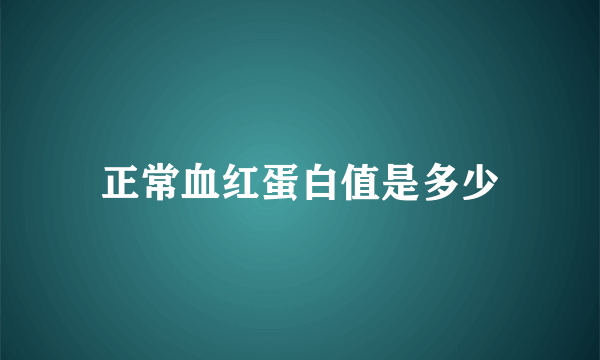 正常血红蛋白值是多少